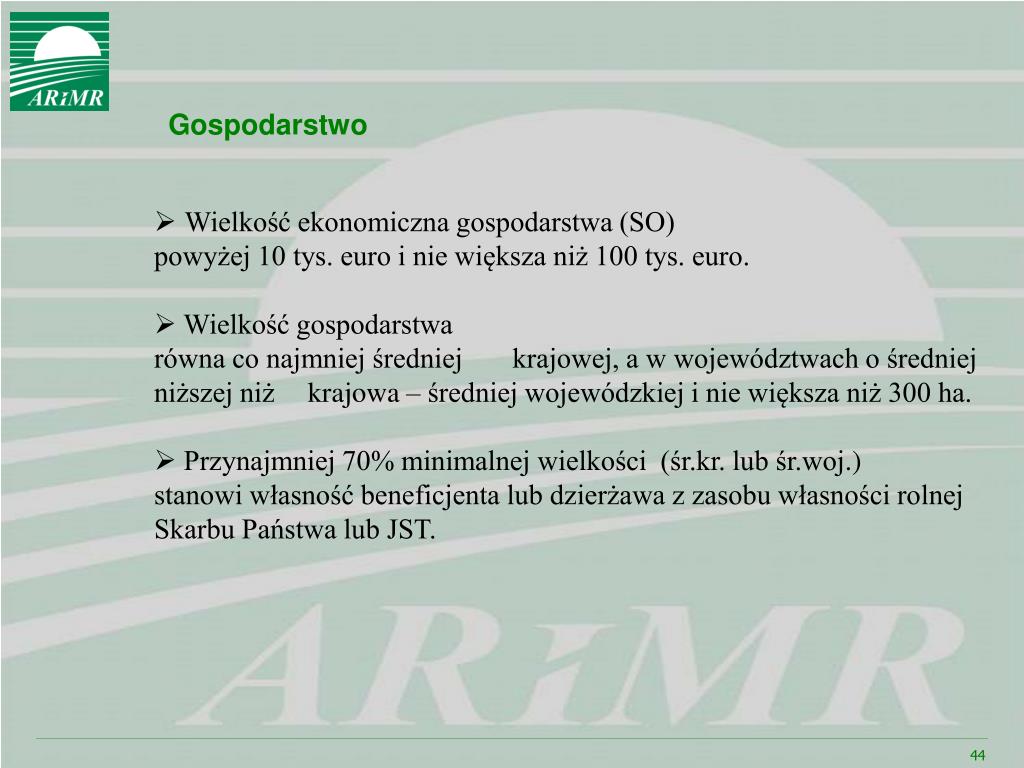 ARiMR

Gospodarstwo

➢ Wielkość ekonomiczna gospodarstwa (SO)
powyżej 10 tys. euro i nie większa niż 100 tys. euro.

➢ Wielkość gospodarstwa
równa co najmniej średniej krajowej, a w województwach o średniej niższej niż krajowa – średniej wojewódzkiej i nie większa niż 300 ha.

➢ Przynajmniej 70% minimalnej wielkości (śr.kr. lub śr.woj.)
stanowi własność beneficjenta lub dzierżawa z zasobu własności rolnej Skarbu Państwa lub JST.

ARiMR

44